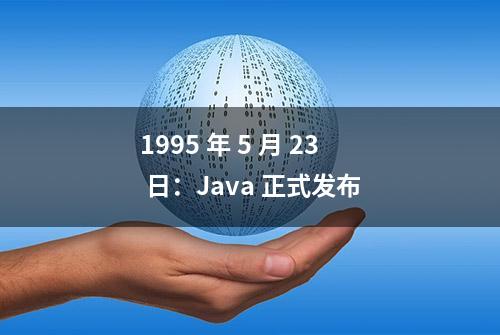 1995 年 5 月 23 日：Java 正式发布